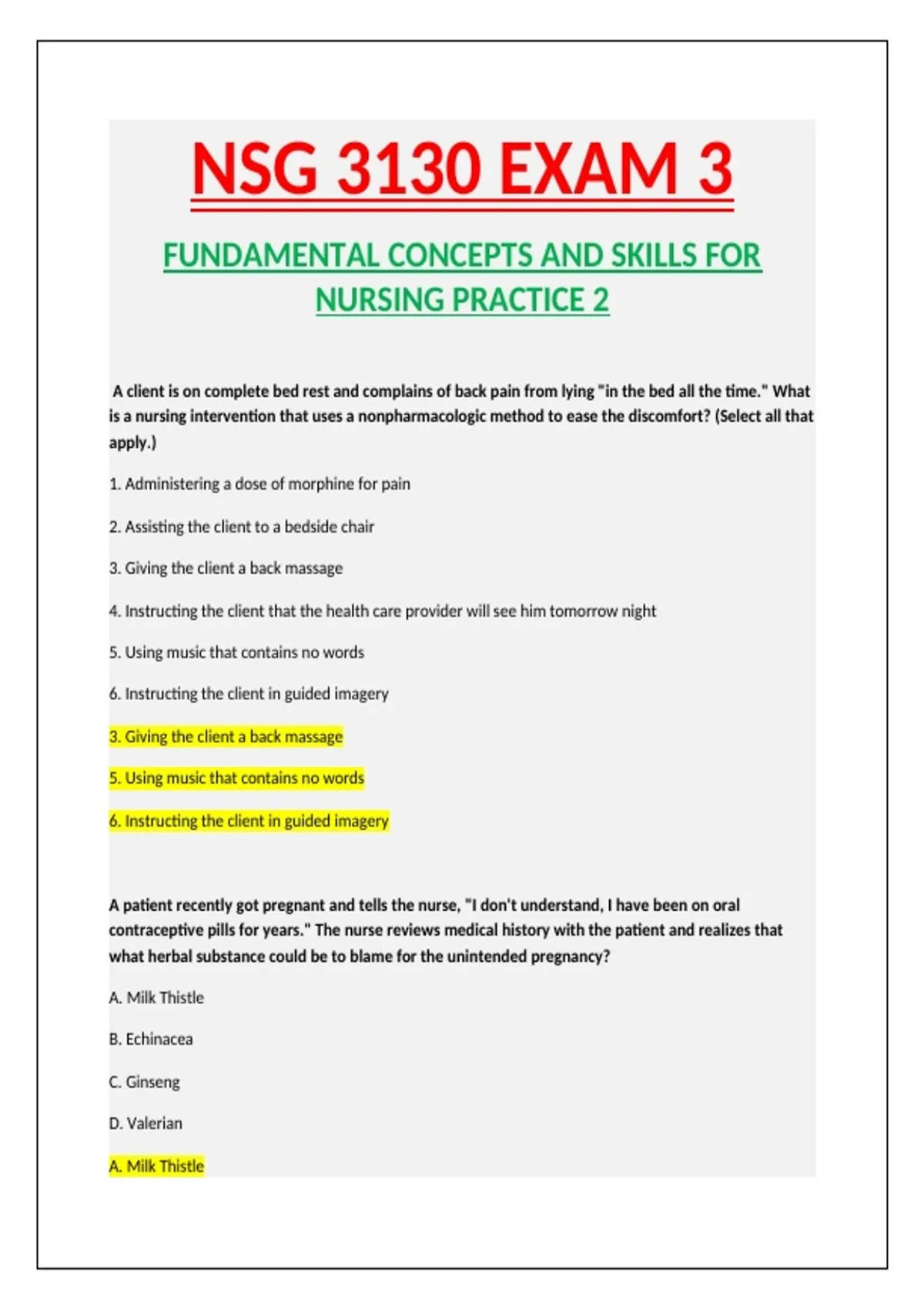 NSG 3130 EXAM 3

FUNDAMENTAL CONCEPTS AND SKILLS FOR NURSING PRACTICE 2

A client is on complete bed rest and complains of back pain from lying "in the bed all the time." What is a nursing intervention that uses a nonpharmacologic method to ease the discomfort? (Select all that apply.)

1. Administering a dose of morphine for pain

2. Assisting the client to a bedside chair

3. Giving the client a back massage

4. Instructing the client that the health care provider will see him tomorrow night

5. Using music that contains no words

6. Instructing the client in guided imagery

3. Giving the client a back massage

5. Using music that contains no words

6. Instructing the client in guided imagery

A patient recently got pregnant and tells the nurse, "I don't understand, I have been on oral contraceptive pills for years." The nurse reviews medical history with the patient and realizes that what herbal substance could be to blame for the unintended pregnancy?

A. Milk Thistle

B. Echinacea

C. Ginseng

D. Valerian

A. Milk Thistle